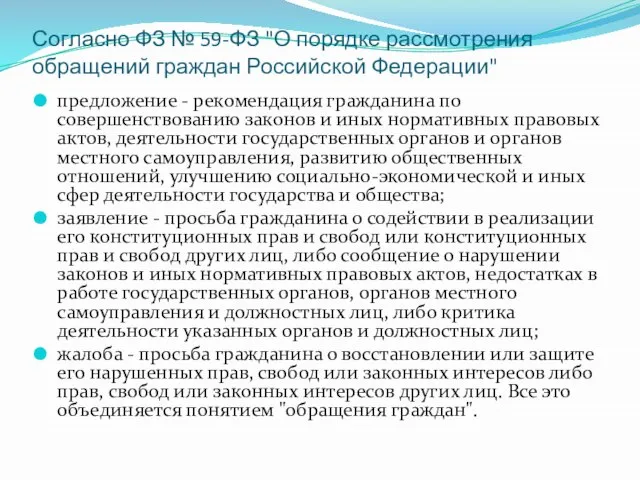 Согласно ФЗ № 59-ФЗ "О порядке рассмотрения обращений граждан Российской Федерации"

предложение - рекомендация гражданина по совершенствованию законов и иных нормативных правовых актов, деятельности государственных органов и органов местного самоуправления, развитию общественных отношений, улучшению социально-экономической и иных сфер деятельности государства и общества;

заявление - просьба гражданина о содействии в реализации его конституционных прав и свобод или конституционных прав и свобод других лиц, либо сообщение о нарушении законов и иных нормативных правовых актов, недостатках в работе государственных органов, органов местного самоуправления и должностных лиц, либо критика деятельности указанных органов и должностных лиц;

жалоба - просьба гражданина о восстановлении или защите его нарушенных прав, свобод или законных интересов либо прав, свобод или законных интересов других лиц. Все это объединяется понятием "обращения граждан".